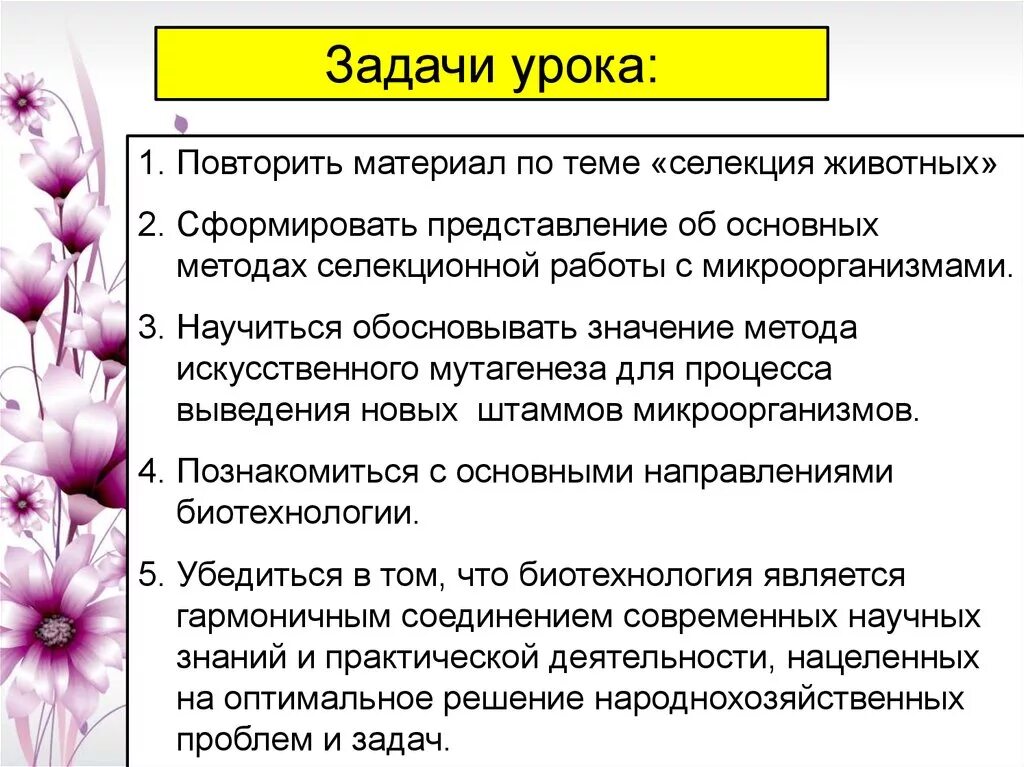 Задачи урока:

1. Повторить материал по теме «селекция животных»

2. Сформировать представление об основных методах селекционной работы с микроорганизмами.

3. Научиться обосновывать значение метода искусственного мутагенеза для процесса выведения новых  штаммов микроорганизмов.

4. Познакомиться с основными направлениями биотехнологии.

5. Убедиться в том, что биотехнология является гармоничным соединением современных научных знаний и практической деятельности, нацеленных на оптимальное решение народнохозяйственных проблем и задач.